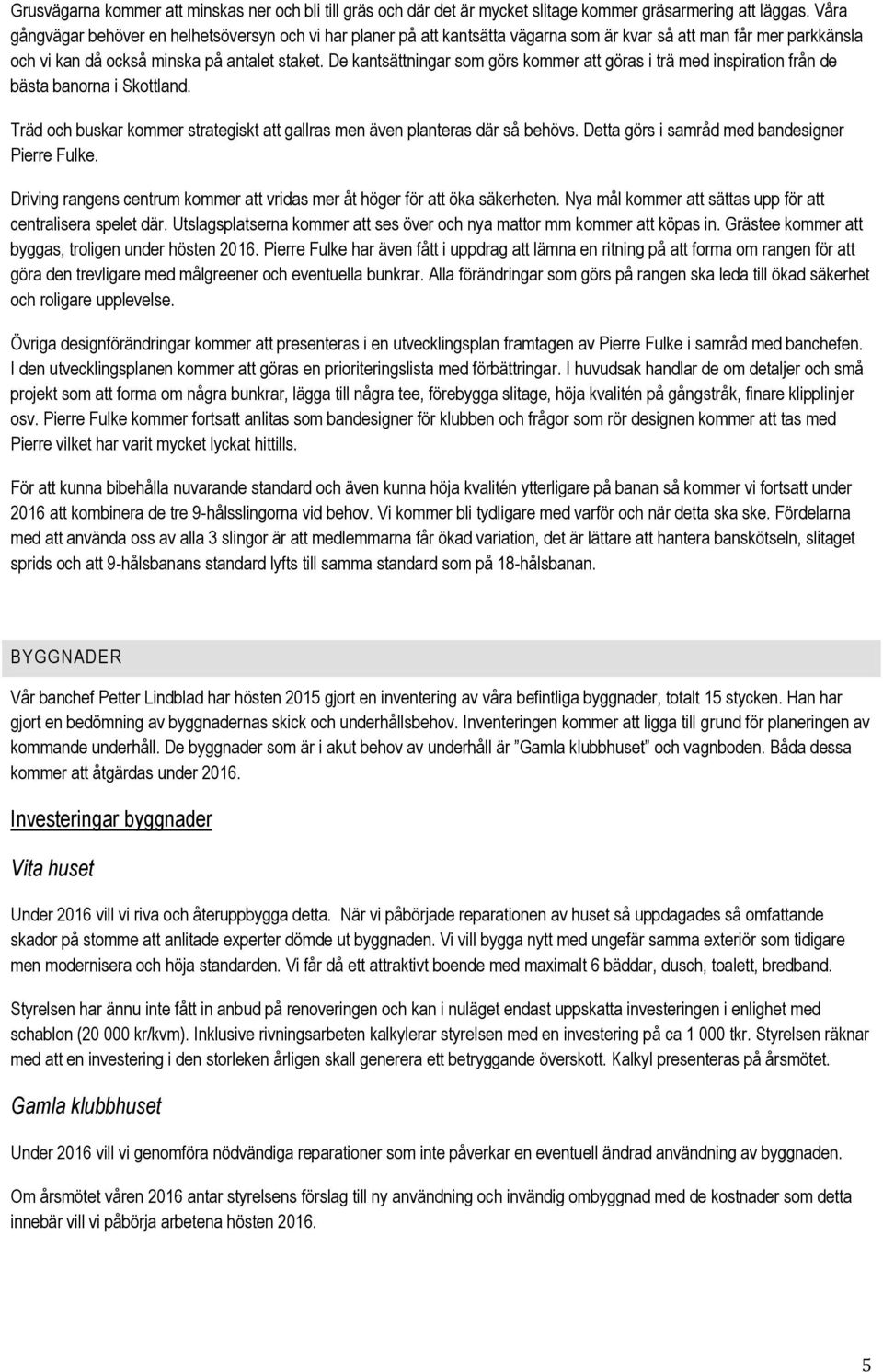 Grusvägarna kommer att minskas ner och bli till gräs och där det är mycket slitage kommer gräsarmering att läggas. Våra gångvägar behöver en helhetsöversyn och vi har planer på att kantsätta vägarna som är kvar så att man får mer parkkänsla och vi kan då också minska på antalet staket. De kantsättningar som görs kommer att göras i trä med inspiration från de bästa banorna i Skottland.

Träd och buskar kommer strategiskt att gallras men även planteras där så behövs. Detta görs i samråd med bandesigner Pierre Fulke.

Driving rangens centrum kommer att vridas mer åt höger för att öka säkerheten. Nya mål kommer att sättas upp för att centralisera spelet där. Utslagsplatserna kommer att ses över och nya mattor mm kommer att köpas in. Grästee kommer att byggas, troligen under hösten 2016. Pierre Fulke har även fått i uppdrag att lämna en ritning på att forma om rangen för att göra den trevligare med målgreener och eventuella bunkrar. Alla förändringar som görs på rangen ska leda till ökad säkerhet och roligare upplevelse.

Övriga designförändringar kommer att presenteras i en utvecklingsplan framtagen av Pierre Fulke i samråd med banchefen. I den utvecklingsplanen kommer att göras en prioriteringslista med förbättringar. I huvudsak handlar de om detaljer och små projekt som att forma om några bunkrar, lägga till några tee, förebygga slitage, höja kvalitén på gångstråk, finare klipplinjer osv. Pierre Fulke kommer fortsatt anlitas som bandesigner för klubben och frågor som rör designen kommer att tas med Pierre vilket har varit mycket lyckat hittills.

För att kunna bibehålla nuvarande standard och även kunna höja kvalitén ytterligare på banan så kommer vi fortsatt under 2016 att kombinera de tre 9-hålsslingorna vid behov. Vi kommer bli tydligare med varför och när detta ska ske. Fördelarna med att använda oss av alla 3 slingor är att medlemmarna får ökad variation, det är lättare att hantera banskötseln, slitaget sprids och att 9-hålsbanans standard lyfts till samma standard som på 18-hålsbanan.

BYGGNADER

Vår banchef Petter Lindblad har hösten 2015 gjort en inventering av våra befintliga byggnader, totalt 15 stycken. Han har gjort en bedömning av byggnadernas skick och underhållsbehov. Inventeringen kommer att ligga till grund för planeringen av kommande underhåll. De byggnader som är i akut behov av underhåll är ”Gamla klubbhuset” och vagnboden. Båda dessa kommer att åtgärdas under 2016.

Investeringar byggnader

Vita huset

Under 2016 vill vi riva och återuppbygga detta. När vi påbörjade reparationen av huset så uppdagades så omfattande skador på stomme att anlitade experter dömde ut byggnaden. Vi vill bygga nytt med ungefär samma exteriör som tidigare men modernisera och höja standarden. Vi får då ett attraktivt boende med maximalt 6 bäddar, dusch, toalett, bredband.

Styrelsen har ännu inte fått in anbud på renoveringen och kan i nuläget endast uppskatta investeringen i enlighet med schablon (20 000 kr/kvm). Inklusive rivningsarbeten kalkylerar styrelsen med en investering på ca 1 000 tkr. Styrelsen räknar med att en investering i den storleken årligen skall generera ett betryggande överskott. Kalkyl presenteras på årsmötet.

Gamla klubbhuset

Under 2016 vill vi genomföra nödvändiga reparationer som inte påverkar en eventuell ändrad användning av byggnaden.

Om årsmötet våren 2016 antar styrelsens förslag till ny användning och invändig ombyggnad med de kostnader som detta innebär vill vi påbörja arbetena hösten 2016.

5